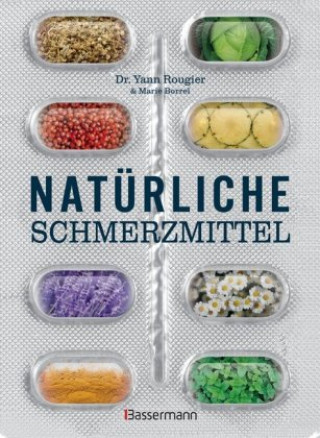 Dr. Yann Rougier
& Marie Borrel

NATÜRLICHE
SCHMERZMITTEL

Bassermann